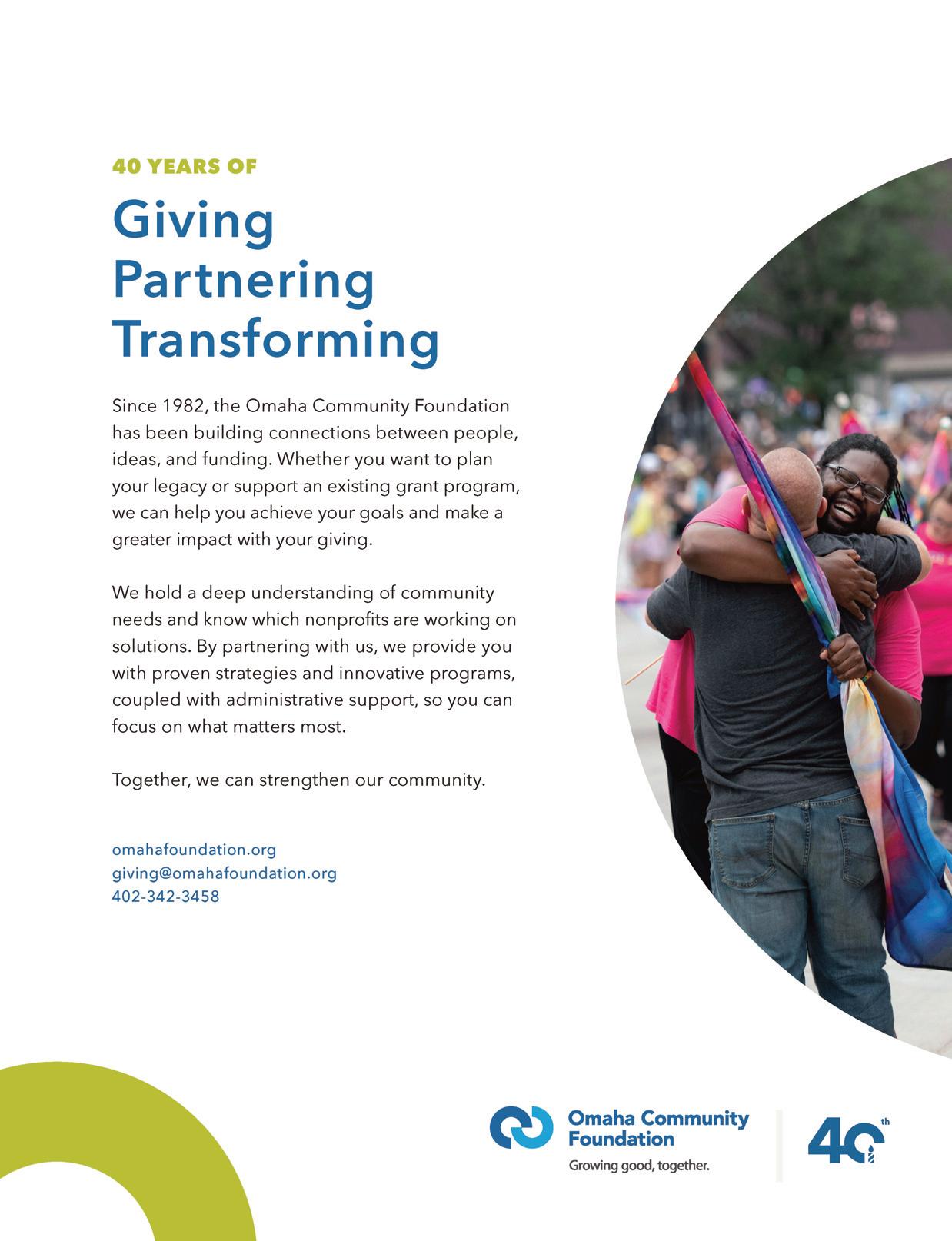 40 YEARS OF

Giving
Partnering
Transforming

Since 1982, the Omaha Community Foundation has been building connections between people, ideas, and funding. Whether you want to plan your legacy or support an existing grant program, we can help you achieve your goals and make a greater impact with your giving.

We hold a deep understanding of community needs and know which nonprofits are working on solutions. By partnering with us, we provide you with proven strategies and innovative programs, coupled with administrative support, so you can focus on what matters most.

Together, we can strengthen our community.

omahafoundation.org
giving@omahafoundation.org
402-342-3458

Omaha Community
Foundation
Growing good, together.

40th